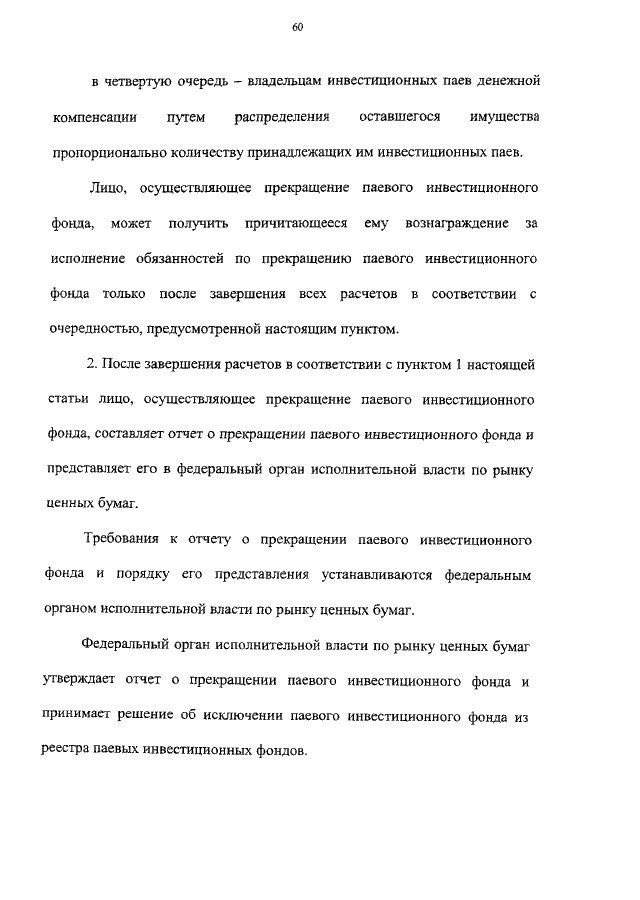 60

в четвертую очередь – владельцам инвестиционных паев денежной компенсации путем распределения оставшегося имущества пропорционально количеству принадлежащих им инвестиционных паев.

Лицо, осуществляющее прекращение паевого инвестиционного фонда, может получить причитающееся ему вознаграждение за исполнение обязанностей по прекращению паевого инвестиционного фонда только после завершения всех расчетов в соответствии с очередностью, предусмотренной настоящим пунктом.

2. После завершения расчетов в соответствии с пунктом 1 настоящей статьи лицо, осуществляющее прекращение паевого инвестиционного фонда, составляет отчет о прекращении паевого инвестиционного фонда и представляет его в федеральный орган исполнительной власти по рынку ценных бумаг.

Требования к отчету о прекращении паевого инвестиционного фонда и порядку его представления устанавливаются федеральным органом исполнительной власти по рынку ценных бумаг.

Федеральный орган исполнительной власти по рынку ценных бумаг утверждает отчет о прекращении паевого инвестиционного фонда и принимает решение об исключении паевого инвестиционного фонда из реестра паевых инвестиционных фондов.